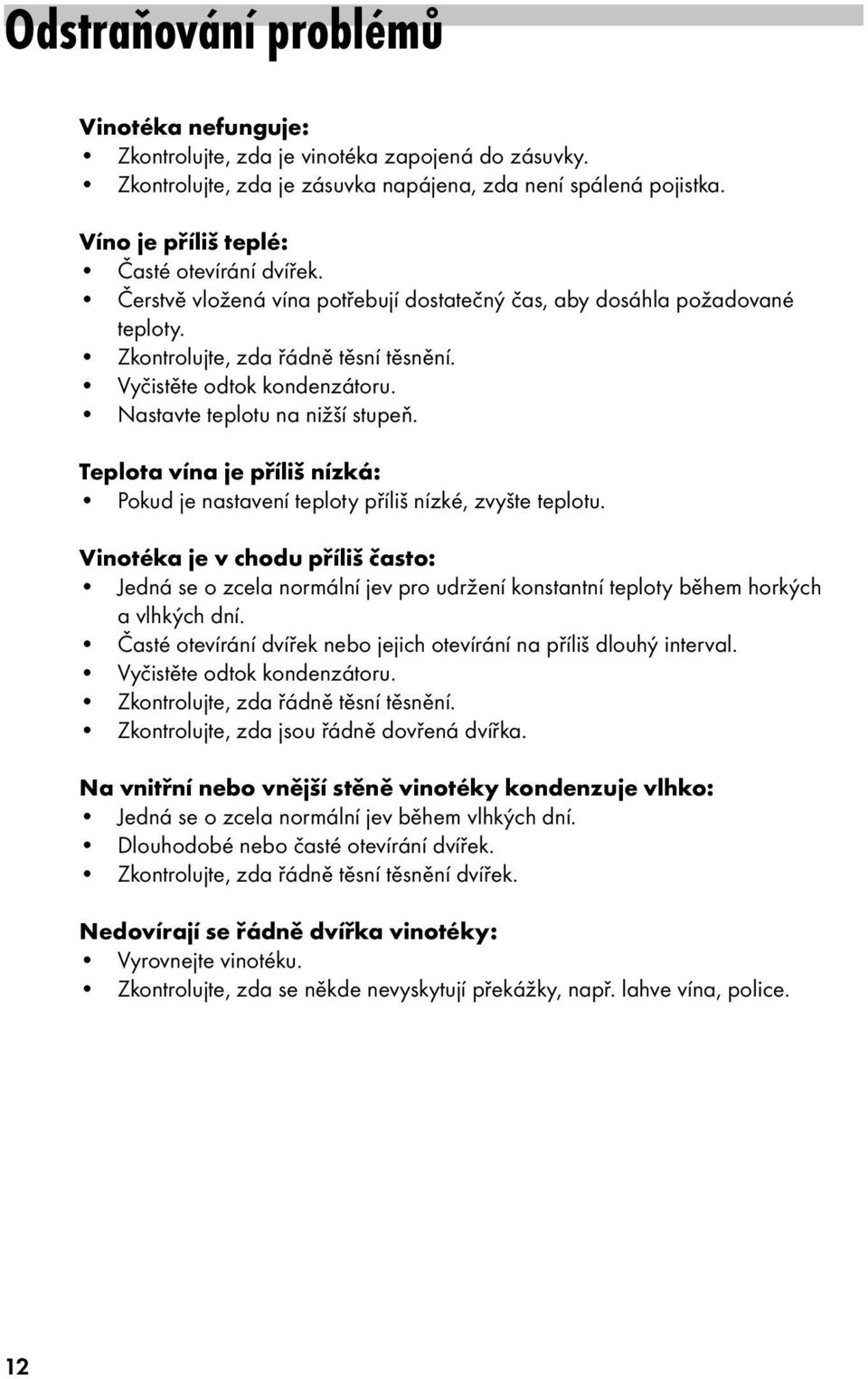 Odstraňování problémů

Vinotéka nefunguje:
• Zkontrolujte, zda je vinotéka zapojená do zásuvky.
• Zkontrolujte, zda je zásuvka napájena, zda není spálená pojistka.

Víno je příliš teplé:
• Časté otevírání dvířek.
• Čerstvě vložená vína potřebují dostatečný čas, aby dosáhla požadované teploty.
• Zkontrolujte, zda řádně těsní těsnění.
• Vyčistěte odtok kondenzátoru.
• Nastavte teplotu na nižší stupeň.

Teplota vína je příliš nízká:
• Pokud je nastavení teploty příliš nízké, zvyšte teplotu.

Vinotéka je v chodu příliš často:
• Jedná se o zcela normální jev pro udržení konstantní teploty během horkých a vlhkých dní.
• Časté otevírání dvířek nebo jejich otevírání na příliš dlouhý interval.
• Vyčistěte odtok kondenzátoru.
• Zkontrolujte, zda řádně těsní těsnění.
• Zkontrolujte, zda jsou řádně dovřená dvířka.

Na vnitřní nebo vnější stěně vinotéky kondenzuje vlhko:
• Jedná se o zcela normální jev během vlhkých dní.
• Dlouhodobé nebo časté otevírání dvířek.
• Zkontrolujte, zda řádně těsní těsnění dvířek.

Nedovírají se řádně dvířka vinotéky:
• Vyrovnejte vinotéku.
• Zkontrolujte, zda se někde nevyskytují překážky, např. lahve vína, police.

12